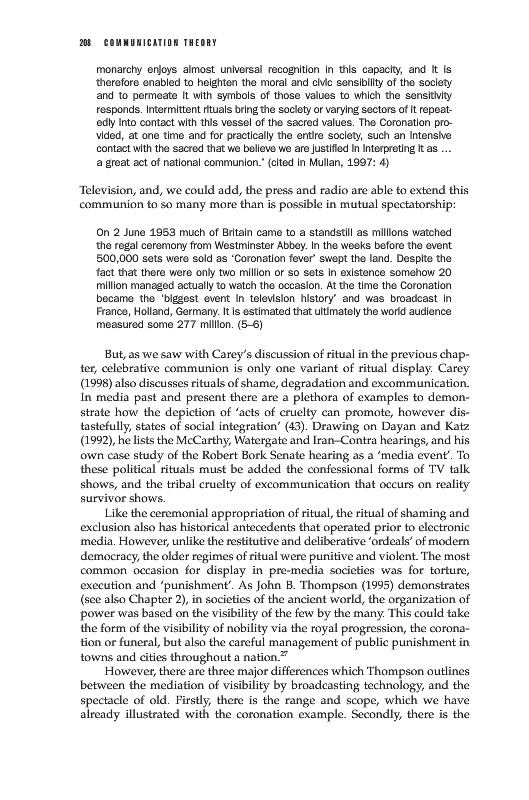 208 COMMUNICATION THEORY

monarchy enjoys almost universal recognition in this capacity, and it is therefore enabled to heighten the moral and civic sensibility of the society and to permeate it with symbols of those values to which the sensitivity responds. Intermittent rituals bring the society or varying sectors of it repeatedly into contact with this vessel of the sacred values. The Coronation provided, at one time and for practically the entire society, such an intensive contact with the sacred that we believe we are justified in interpreting it as … a great act of national communion.' (cited in Mullan, 1997: 4)

Television, and, we could add, the press and radio are able to extend this communion to so many more than is possible in mutual spectatorship:

On 2 June 1953 much of Britain came to a standstill as millions watched the regal ceremony from Westminster Abbey. In the weeks before the event 500,000 sets were sold as 'Coronation fever' swept the land. Despite the fact that there were only two million or so sets in existence somehow 20 million managed actually to watch the occasion. At the time the Coronation became the 'biggest event in television history' and was broadcast in France, Holland, Germany. It is estimated that ultimately the world audience measured some 277 million. (5–6)

But, as we saw with Carey's discussion of ritual in the previous chapter, celebrative communion is only one variant of ritual display. Carey (1998) also discusses rituals of shame, degradation and excommunication. In media past and present there are a plethora of examples to demonstrate how the depiction of 'acts of cruelty can promote, however distastefully, states of social integration' (43). Drawing on Dayan and Katz (1992), he lists the McCarthy, Watergate and Iran–Contra hearings, and his own case study of the Robert Bork Senate hearing as a 'media event'. To these political rituals must be added the confessional forms of TV talk shows, and the tribal cruelty of excommunication that occurs on reality survivor shows.

Like the ceremonial appropriation of ritual, the ritual of shaming and exclusion also has historical antecedents that operated prior to electronic media. However, unlike the restitutive and deliberative 'ordeals' of modern democracy, the older regimes of ritual were punitive and violent. The most common occasion for display in pre-media societies was for torture, execution and 'punishment'. As John B. Thompson (1995) demonstrates (see also Chapter 2), in societies of the ancient world, the organization of power was based on the visibility of the few by the many. This could take the form of the visibility of nobility via the royal progression, the coronation or funeral, but also the careful management of public punishment in towns and cities throughout a nation.$^{27}$

However, there are three major differences which Thompson outlines between the mediation of visibility by broadcasting technology, and the spectacle of old. Firstly, there is the range and scope, which we have already illustrated with the coronation example. Secondly, there is the